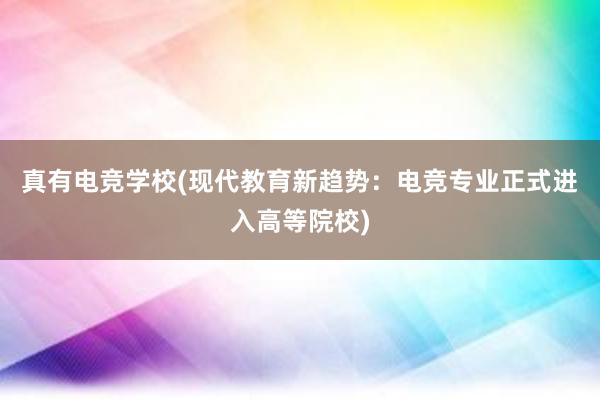 真有电竞学校(现代教育新趋势：电竞专业正式进入高等院校)